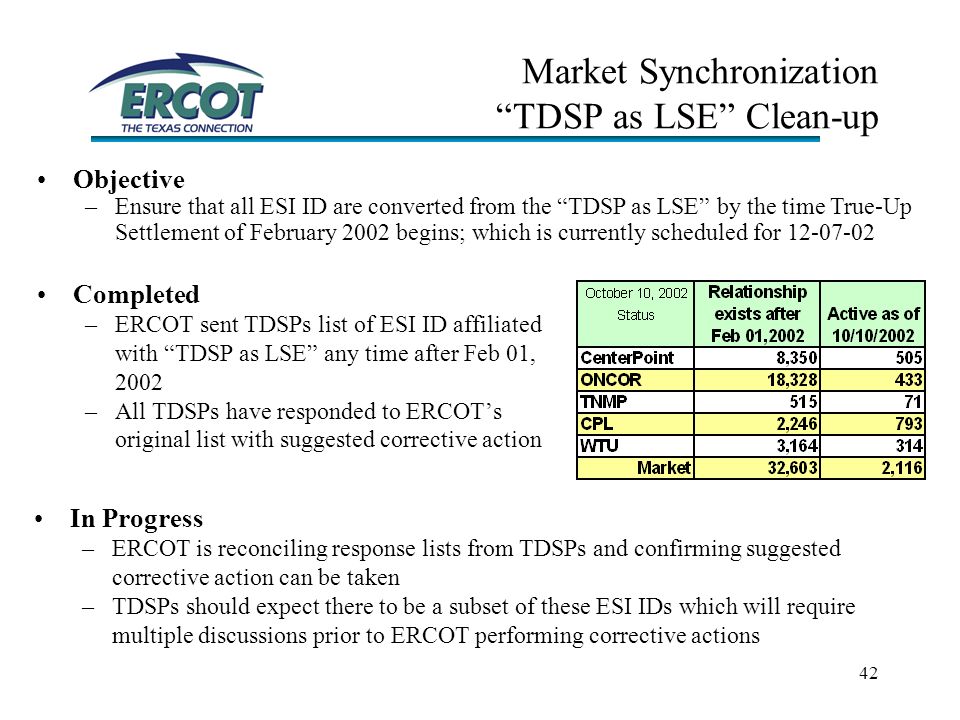 ERCOT
THE TEXAS CONNECTION

Market Synchronization
“TDSP as LSE” Clean-up

• Objective
– Ensure that all ESI ID are converted from the “TDSP as LSE” by the time True-Up Settlement of February 2002 begins; which is currently scheduled for 12-07-02

• Completed
– ERCOT sent TDSPs list of ESI ID affiliated with “TDSP as LSE” any time after Feb 01, 2002
– All TDSPs have responded to ERCOT’s original list with suggested corrective action

| October 10, 2002 Status | Relationship exists after Feb 01,2002 | Active as of 10/10/2002 |
|---|---|---|
| CenterPoint | 8,350 | 505 |
| ONCOR | 18,328 | 433 |
| TNMP | 515 | 71 |
| CPL | 2,246 | 793 |
| WTU | 3,164 | 314 |
| Market | 32,603 | 2,116 |

• In Progress
– ERCOT is reconciling response lists from TDSPs and confirming suggested corrective action can be taken
– TDSPs should expect there to be a subset of these ESI IDs which will require multiple discussions prior to ERCOT performing corrective actions

42